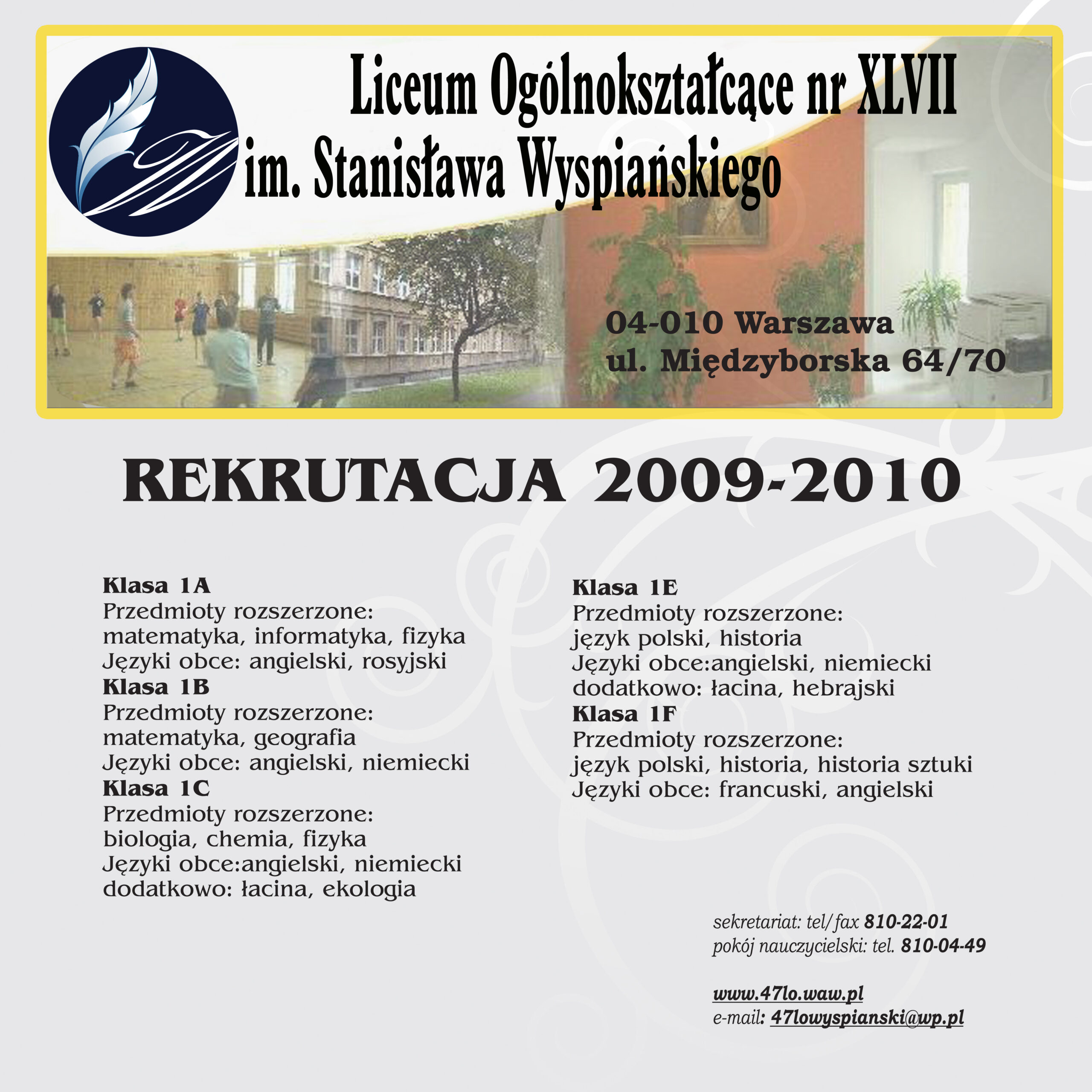 Liceum Ogólnokształcące nr XLVII
im. Stanisława Wyspiańskiego

04-010 Warszawa
ul. Międzyborska 64/70

REKRUTACJA 2009-2010

Klasa 1A
Przedmioty rozszerzone:
matematyka, informatyka, fizyka
Języki obce: angielski, rosyjski
Klasa 1B
Przedmioty rozszerzone:
matematyka, geografia
Języki obce: angielski, niemiecki
Klasa 1C
Przedmioty rozszerzone:
biologia, chemia, fizyka
Języki obce:angielski, niemiecki
dodatkowo: łacina, ekologia

Klasa 1E
Przedmioty rozszerzone:
język polski, historia
Języki obce:angielski, niemiecki
dodatkowo: łacina, hebrajski
Klasa 1F
Przedmioty rozszerzone:
język polski, historia, historia sztuki
Języki obce: francuski, angielski

sekretariat: tel/fax 810-22-01
pokój nauczycielski: tel. 810-04-49

www.47lo.waw.pl
e-mail: 47lowyspianski@wp.pl